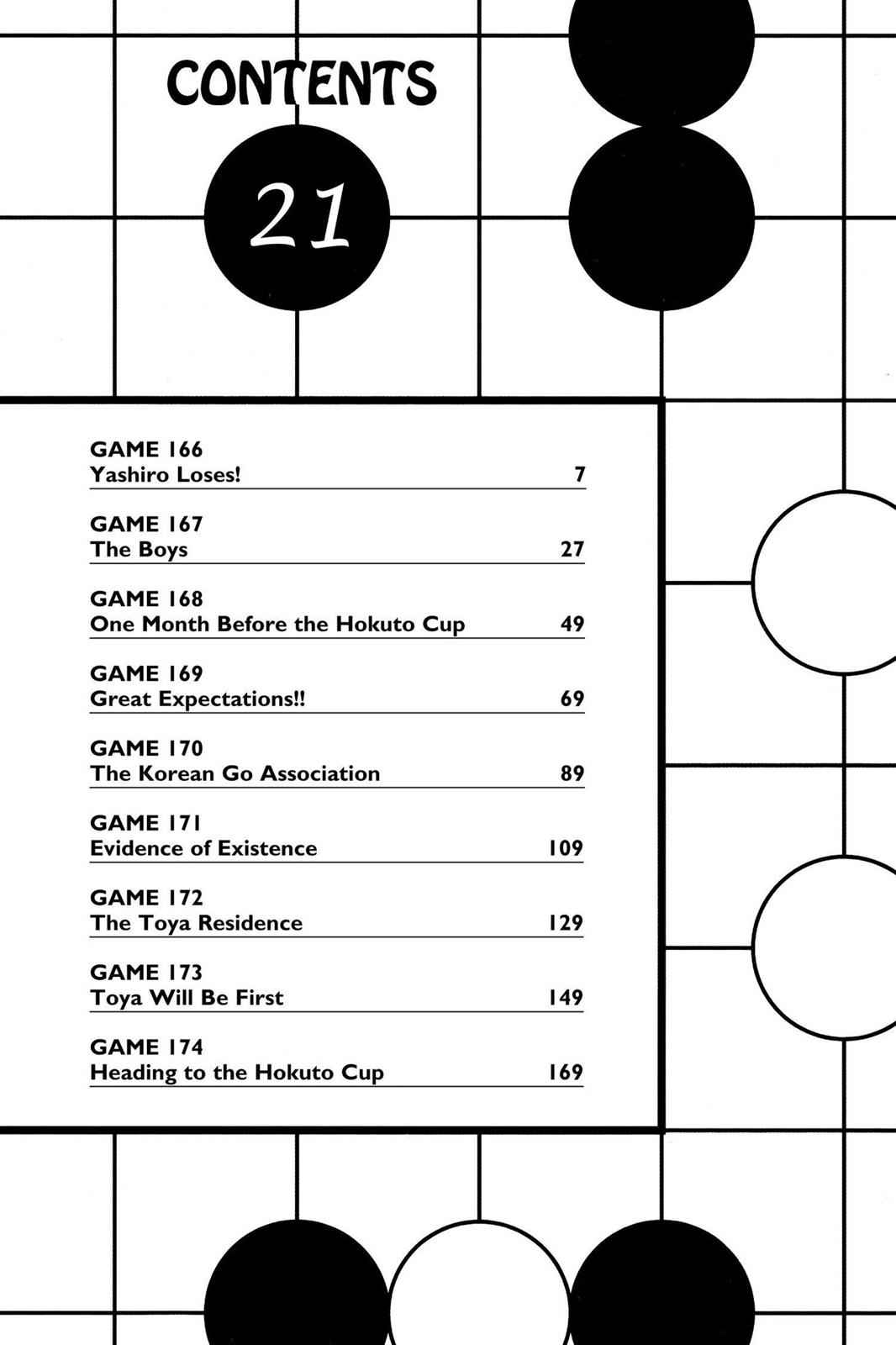 CONTENTS

21

GAME 166
Yashiro Loses! 7

GAME 167
The Boys 27

GAME 168
One Month Before the Hokuto Cup 49

GAME 169
Great Expectations!! 69

GAME 170
The Korean Go Association 89

GAME 171
Evidence of Existence 109

GAME 172
The Toya Residence 129

GAME 173
Toya Will Be First 149

GAME 174
Heading to the Hokuto Cup 169